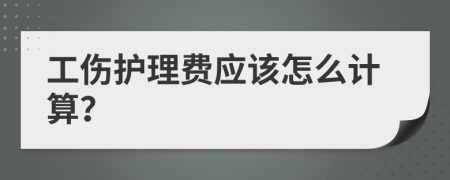 工伤护理费应该怎么计算?